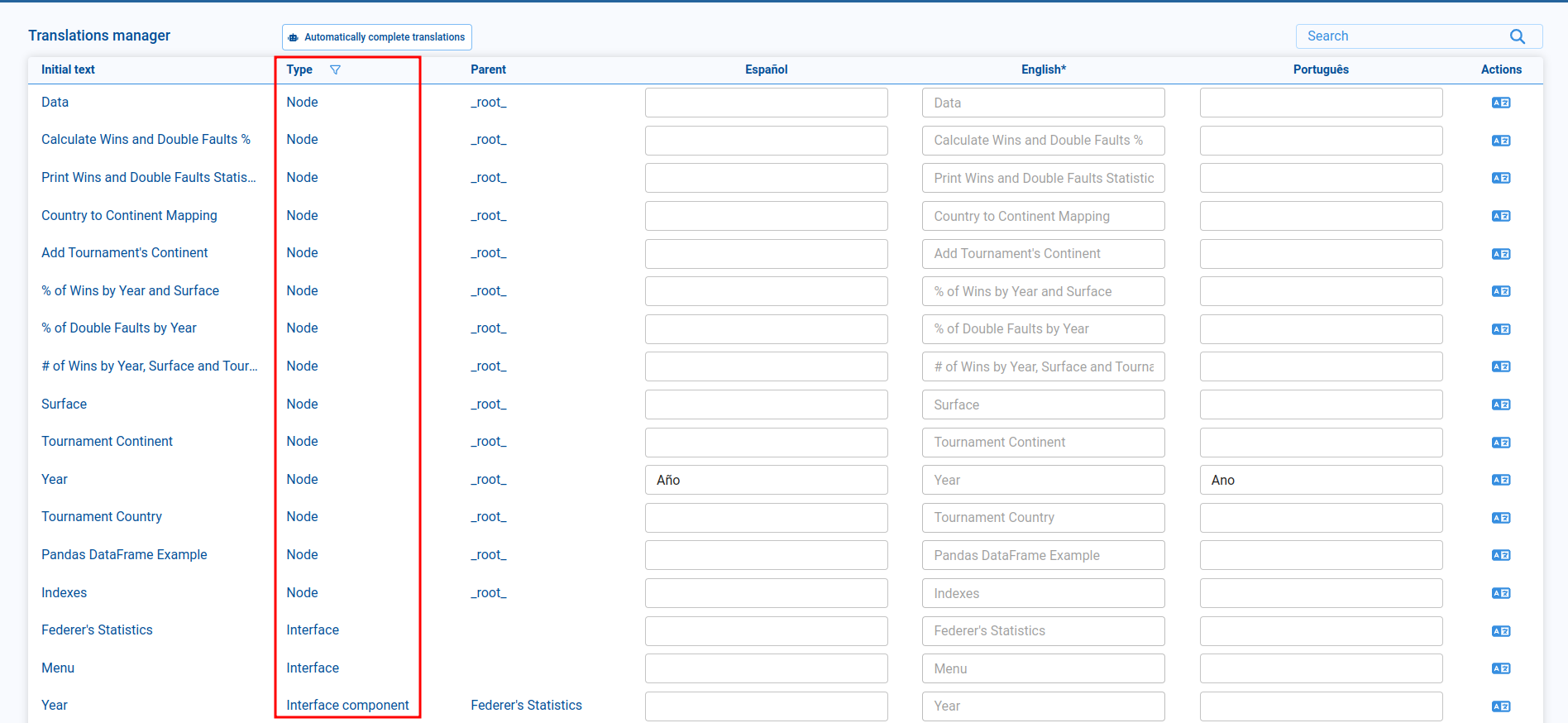 Translations manager

Automatically complete translations

Search

| Initial text | Type | Parent | Español | English* | Português | Actions |
|---|---|---|---|---|---|---|
| Data | Node | \_root\_ | | Data | | |
| Calculate Wins and Double Faults % | Node | \_root\_ | | Calculate Wins and Double Faults % | | |
| Print Wins and Double Faults Statis... | Node | \_root\_ | | Print Wins and Double Faults Statistic | | |
| Country to Continent Mapping | Node | \_root\_ | | Country to Continent Mapping | | |
| Add Tournament's Continent | Node | \_root\_ | | Add Tournament's Continent | | |
| % of Wins by Year and Surface | Node | \_root\_ | | % of Wins by Year and Surface | | |
| % of Double Faults by Year | Node | \_root\_ | | % of Double Faults by Year | | |
| # of Wins by Year, Surface and Tour... | Node | \_root\_ | | # of Wins by Year, Surface and Tourna | | |
| Surface | Node | \_root\_ | | Surface | | |
| Tournament Continent | Node | \_root\_ | | Tournament Continent | | |
| Year | Node | \_root\_ | Año | Year | Ano | |
| Tournament Country | Node | \_root\_ | | Tournament Country | | |
| Pandas DataFrame Example | Node | \_root\_ | | Pandas DataFrame Example | | |
| Indexes | Node | \_root\_ | | Indexes | | |
| Federer's Statistics | Interface | | | Federer's Statistics | | |
| Menu | Interface | | | Menu | | |
| Year | Interface component | Federer's Statistics | | Year | | |